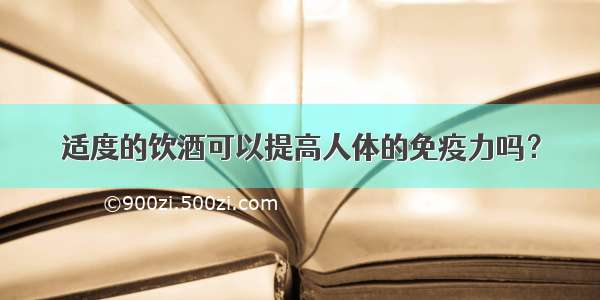 适度的饮酒可以提高人体的免疫力吗？

©900zi.500zi.com